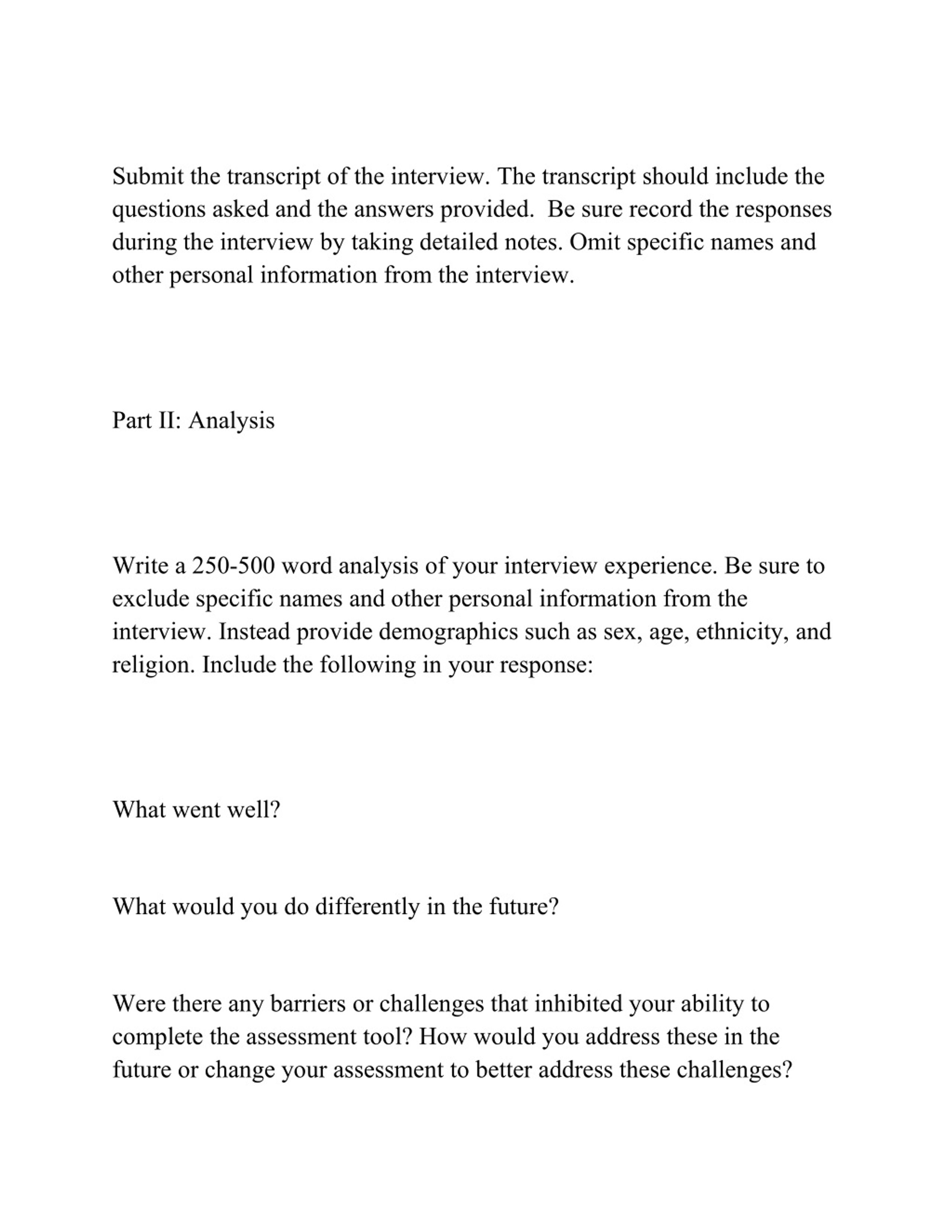 Submit the transcript of the interview. The transcript should include the questions asked and the answers provided.  Be sure record the responses during the interview by taking detailed notes. Omit specific names and other personal information from the interview.

Part II: Analysis

Write a 250-500 word analysis of your interview experience. Be sure to exclude specific names and other personal information from the interview. Instead provide demographics such as sex, age, ethnicity, and religion. Include the following in your response:

What went well?

What would you do differently in the future?

Were there any barriers or challenges that inhibited your ability to complete the assessment tool? How would you address these in the future or change your assessment to better address these challenges?